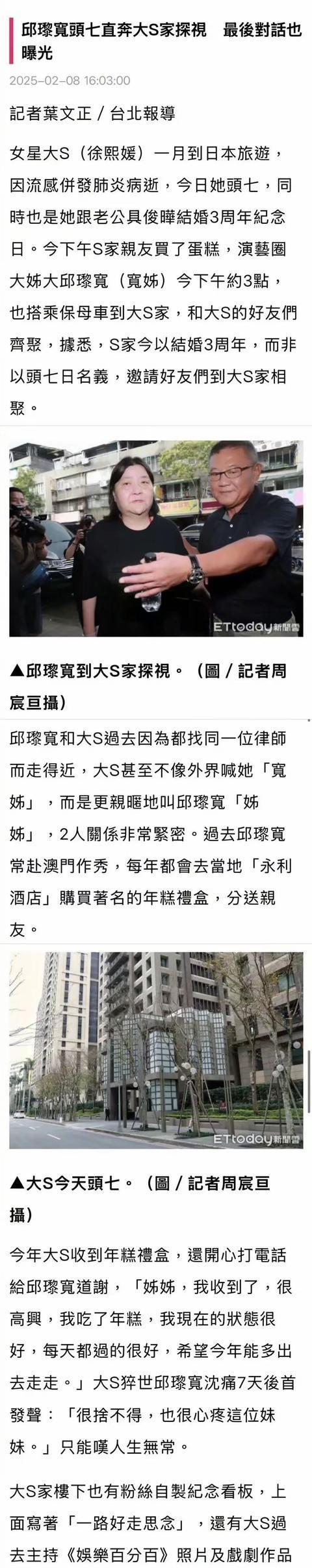 邱瓈寬頭七直奔大S家探視　最後對話也曝光

2025-02-08 16:03:00

記者葉文正／台北報導

女星大S（徐熙媛）一月到日本旅遊，因流感併發肺炎病逝，今日她頭七，同時也是她跟老公具俊曄結婚3周年紀念日。今下午S家親友買了蛋糕，演藝圈大姊大邱瓈寬（寬姊）今下午約3點，也搭乘保母車到大S家，和大S的好友們齊聚，據悉，S家今以結婚3周年，而非以頭七日名義，邀請好友們到大S家相聚。

ETtoday新聞雲

▲邱瓈寬到大S家探視。（圖／記者周宸亘攝）

邱瓈寬和大S過去因為都找同一位律師而走得近，大S甚至不像外界喊她「寬姊」，而是更親暱地叫邱瓈寬「姊姊」，2人關係非常緊密。過去邱瓈寬常赴澳門作秀，每年都會去當地「永利酒店」購買著名的年糕禮盒，分送親友。

ETtoday新聞雲

▲大S今天頭七。（圖／記者周宸亘攝）

今年大S收到年糕禮盒，還開心打電話給邱瓈寬道謝，「姊姊，我收到了，很高興，我吃了年糕，我現在的狀態很好，每天都過的很好，希望今年能多出去走走。」大S猝世邱瓈寬沈痛7天後首發聲：「很捨不得，也很心疼這位妹妹。」只能嘆人生無常。

大S家樓下也有粉絲自製紀念看板，上面寫著「一路好走思念」，還有大S過去主持《娛樂百分百》照片及戲劇作品